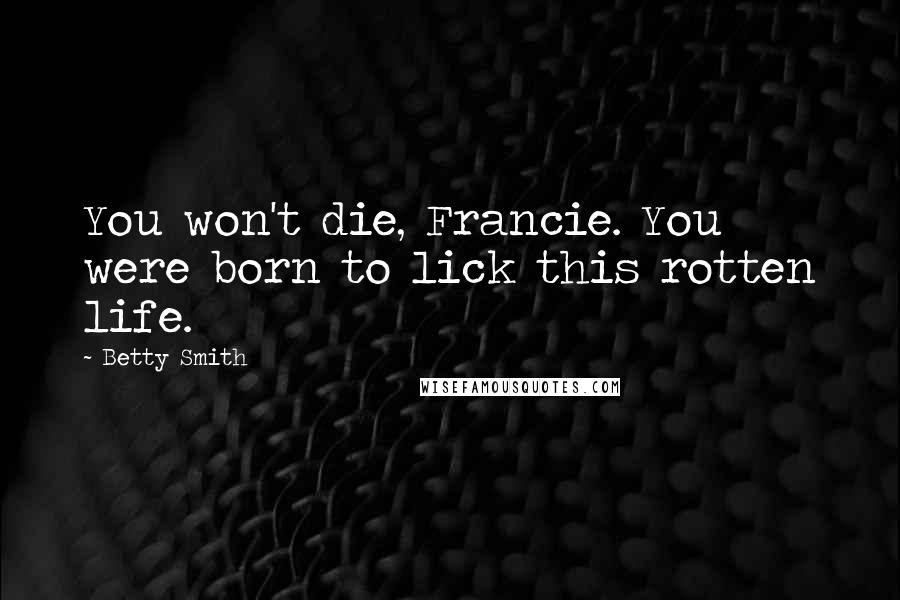 You won't die, Francie. You were born to lick this rotten life.

~ Betty Smith

WISEFAMOUSQUOTES.COM